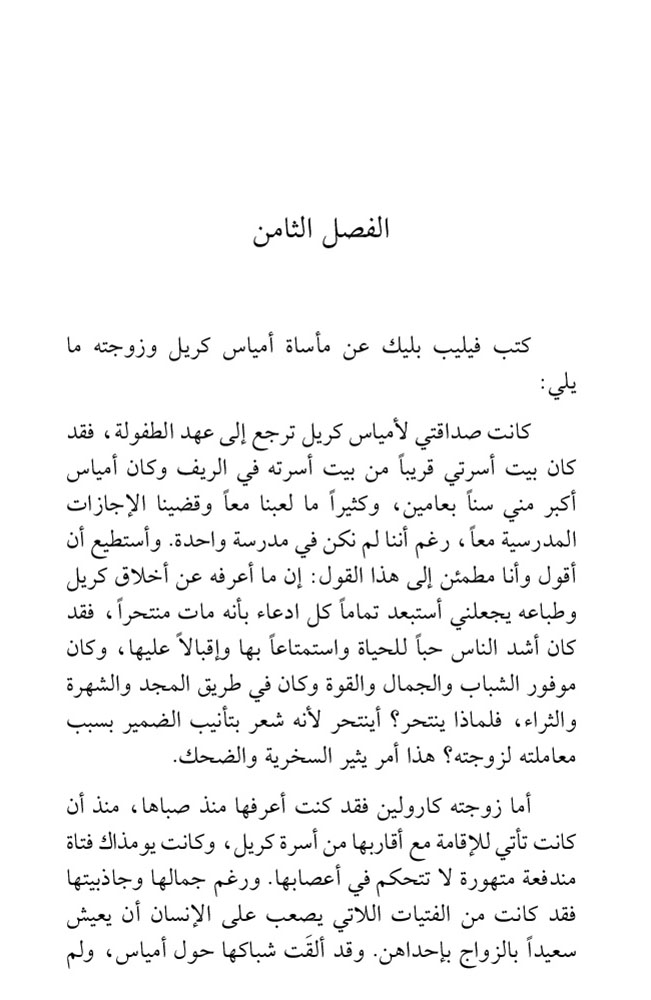 الفصل الثامن

كتب فيليب بليك عن مأساة أمياس كريل وزوجته ما يلي:

كانت صداقتي لأمياس كريل ترجع إلى عهد الطفولة، فقد كان بيت أسرتي قريباً من بيت أسرته في الريف وكان أمياس أكبر مني سناً بعامين، وكثيراً ما لعبنا معاً وقضينا الإجازات المدرسية معاً، رغم أننا لم نكن في مدرسة واحدة. وأستطيع أن أقول وأنا مطمئن إلى هذا القول: إن ما أعرفه عن أخلاق كريل وطباعه يجعلني أستبعد تماماً كل ادعاء بأنه مات منتحراً، فقد كان أشد الناس حباً للحياة واستمتاعاً بها وإقبالاً عليها، وكان موفور الشباب والجمال والقوة وكان في طريق المجد والشهرة والثراء، فلماذا ينتحر؟ أينتحر لأنه شعر بتأنيب الضمير بسبب معاملته لزوجته؟ هذا أمر يثير السخرية والضحك.

أما زوجته كارولين فقد كنت أعرفها منذ صباها، منذ أن كانت تأتي للإقامة مع أقاربها من أسرة كريل، وكانت يومذاك فتاة مندفعة متهورة لا تتحكم في أعصابها. ورغم جمالها وجاذبيتها فقد كانت من الفتيات اللاتي يصعب على الإنسان أن يعيش سعيداً بالزواج بإحداهن. وقد ألقَت شباكها حول أمياس، ولم